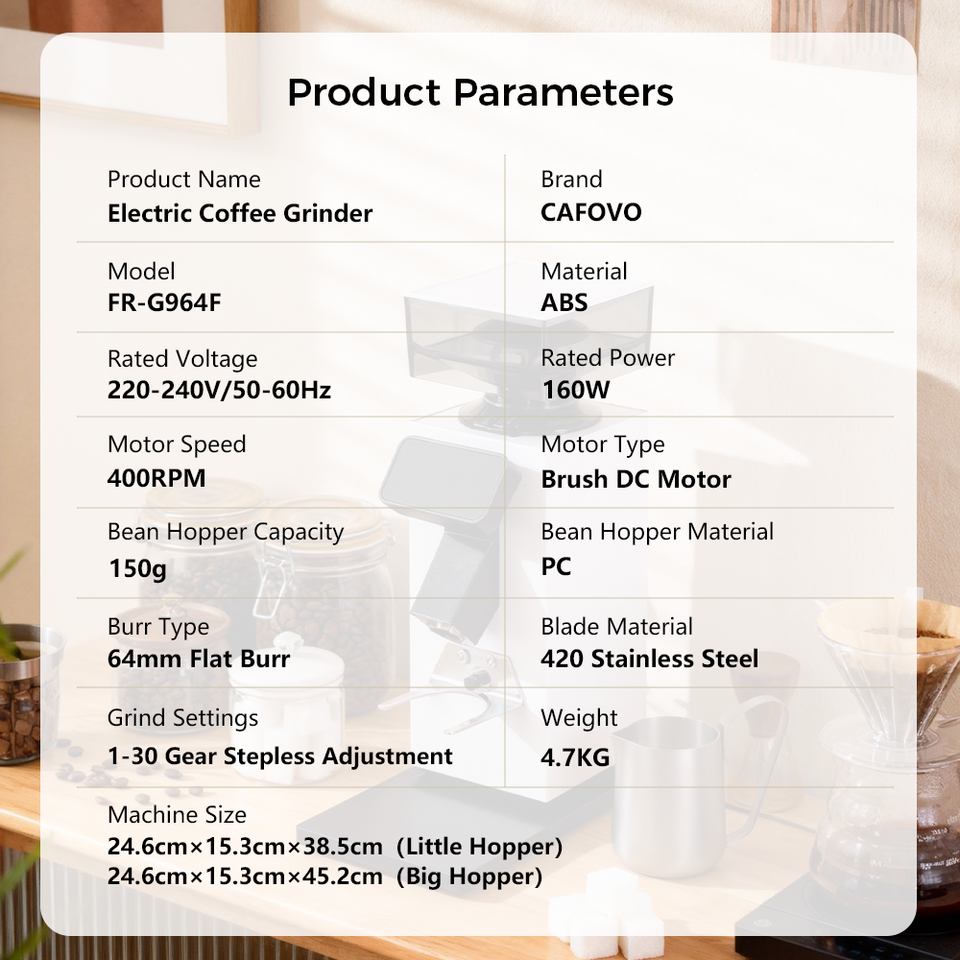 Product Parameters

Product Name
Electric Coffee Grinder

Brand
CAFOVO

Model
FR-G964F

Material
ABS

Rated Voltage
220-240V/50-60Hz

Rated Power
160W

Motor Speed
400RPM

Motor Type
Brush DC Motor

Bean Hopper Capacity
150g

Bean Hopper Material
PC

Burr Type
64mm Flat Burr

Blade Material
420 Stainless Steel

Grind Settings
1-30 Gear Stepless Adjustment

Weight
4.7KG

Machine Size
24.6cm×15.3cm×38.5cm (Little Hopper)
24.6cm×15.3cm×45.2cm (Big Hopper)